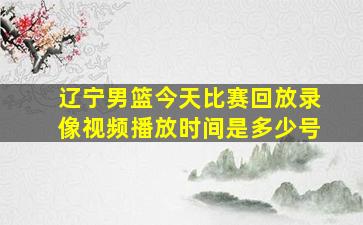 辽宁男篮今天比赛回放录像视频播放时间是多少号